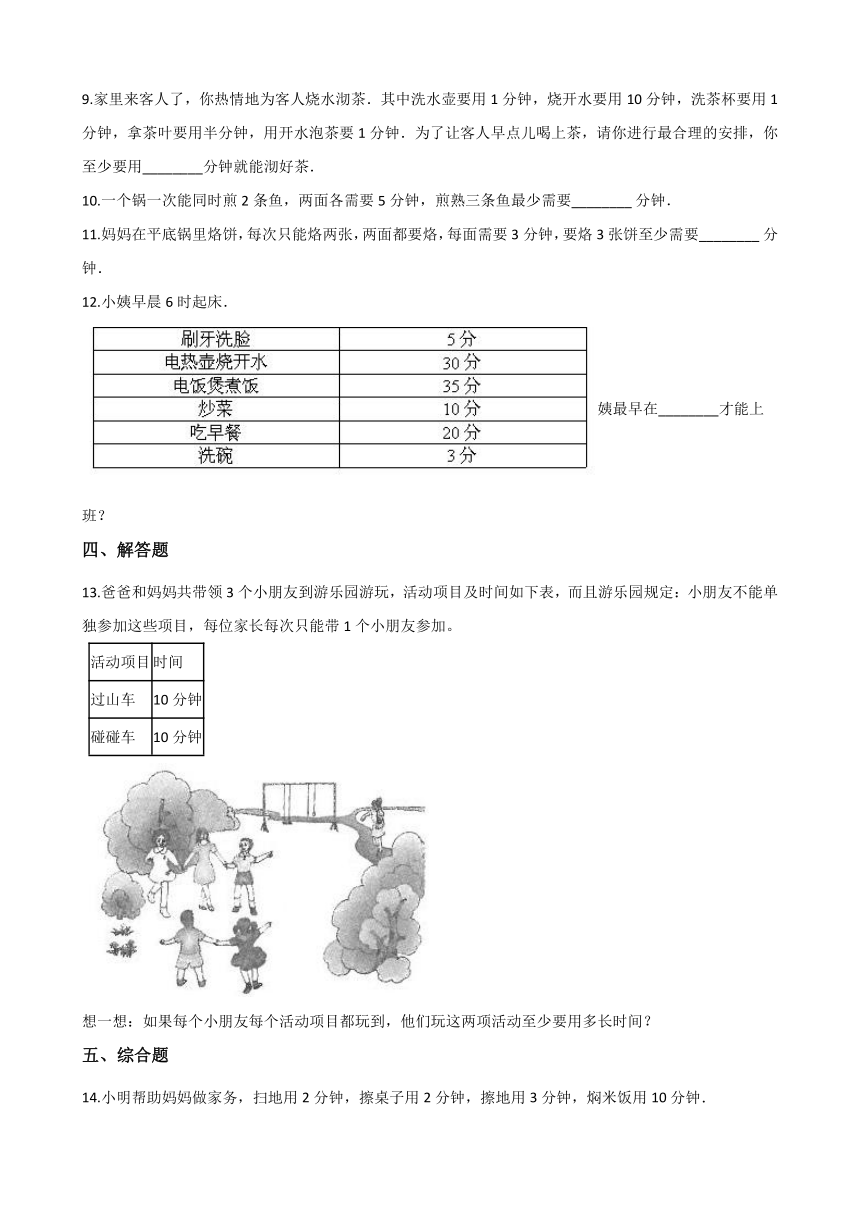 9.家里来客人了，你热情地为客人烧水沏茶．其中洗水壶要用 1 分钟，烧开水要用 10 分钟，洗茶杯要用 1 分钟，拿茶叶要用半分钟，用开水泡茶要 1 分钟．为了让客人早点儿喝上茶，请你进行最合理的安排，你至少要用________分钟就能沏好茶．

10.一个锅一次能同时煎 2 条鱼，两面各需要 5 分钟，煎熟三条鱼最少需要________ 分钟．

11.妈妈在平底锅里烙饼，每次只能烙两张，两面都要烙，每面需要 3 分钟，要烙 3 张饼至少需要________ 分钟．

12.小姨早晨 6 时起床．

| 刷牙洗脸 | 5分 |
|---|---|
| 电热壶烧开水 | 30分 |
| 电饭煲煮饭 | 35分 |
| 炒菜 | 10分 |
| 吃早餐 | 20分 |
| 洗碗 | 3分 |

姨最早在________才能上班？

四、解答题

13.爸爸和妈妈共带领 3 个小朋友到游乐园游玩，活动项目及时间如下表，而且游乐园规定：小朋友不能单独参加这些项目，每位家长每次只能带 1 个小朋友参加。

| 活动项目 | 时间 |
|---|---|
| 过山车 | 10 分钟 |
| 碰碰车 | 10 分钟 |

想一想：如果每个小朋友每个活动项目都玩到，他们玩这两项活动至少要用多长时间？

五、综合题

14.小明帮助妈妈做家务，扫地用 2 分钟，擦桌子用 2 分钟，擦地用 3 分钟，焖米饭用 10 分钟．